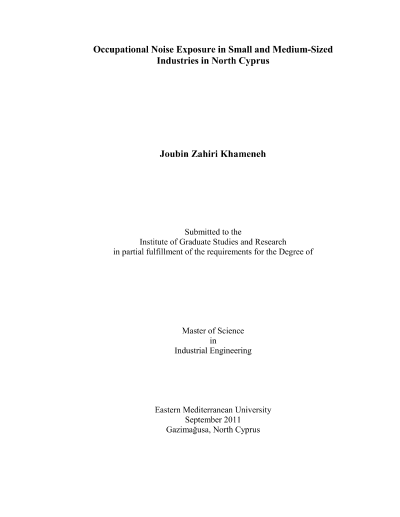 Occupational Noise Exposure in Small and Medium-Sized Industries in North Cyprus

Joubin Zahiri Khameneh

Submitted to the
Institute of Graduate Studies and Research
in partial fulfillment of the requirements for the Degree of

Master of Science
in
Industrial Engineering

Eastern Mediterranean University
September 2011
Gazimağusa, North Cyprus